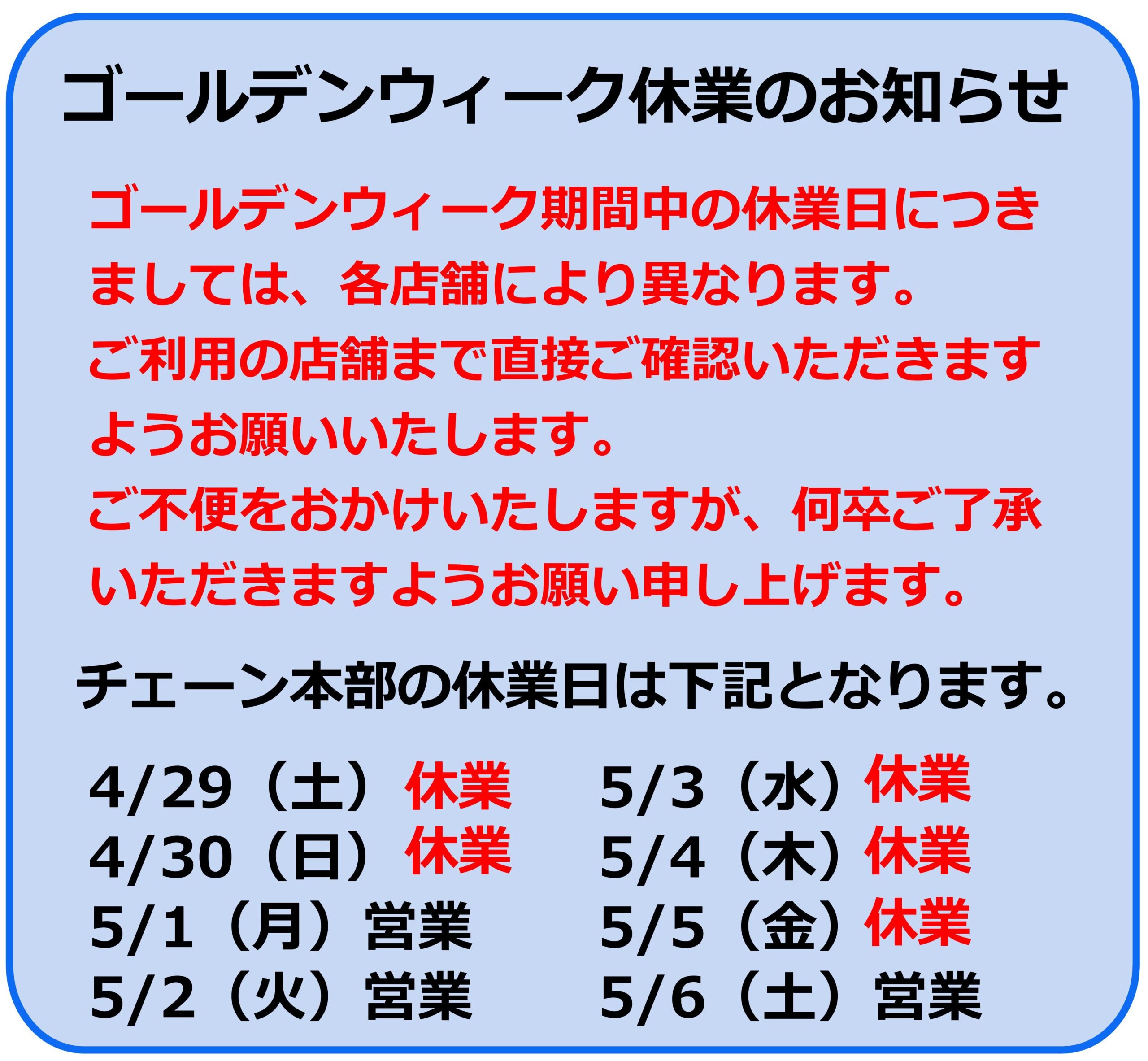 ゴールデンウィーク休業のお知らせ

ゴールデンウィーク期間中の休業日につきましては、各店舗により異なります。
ご利用の店舗まで直接ご確認いただきますようお願いいたします。
ご不便をおかけいたしますが、何卒ご了承いただきますようお願い申し上げます。

チェーン本部の休業日は下記となります。

4/29（土）休業
4/30（日）休業
5/1（月）営業
5/2（火）営業

5/3（水）休業
5/4（木）休業
5/5（金）休業
5/6（土）営業